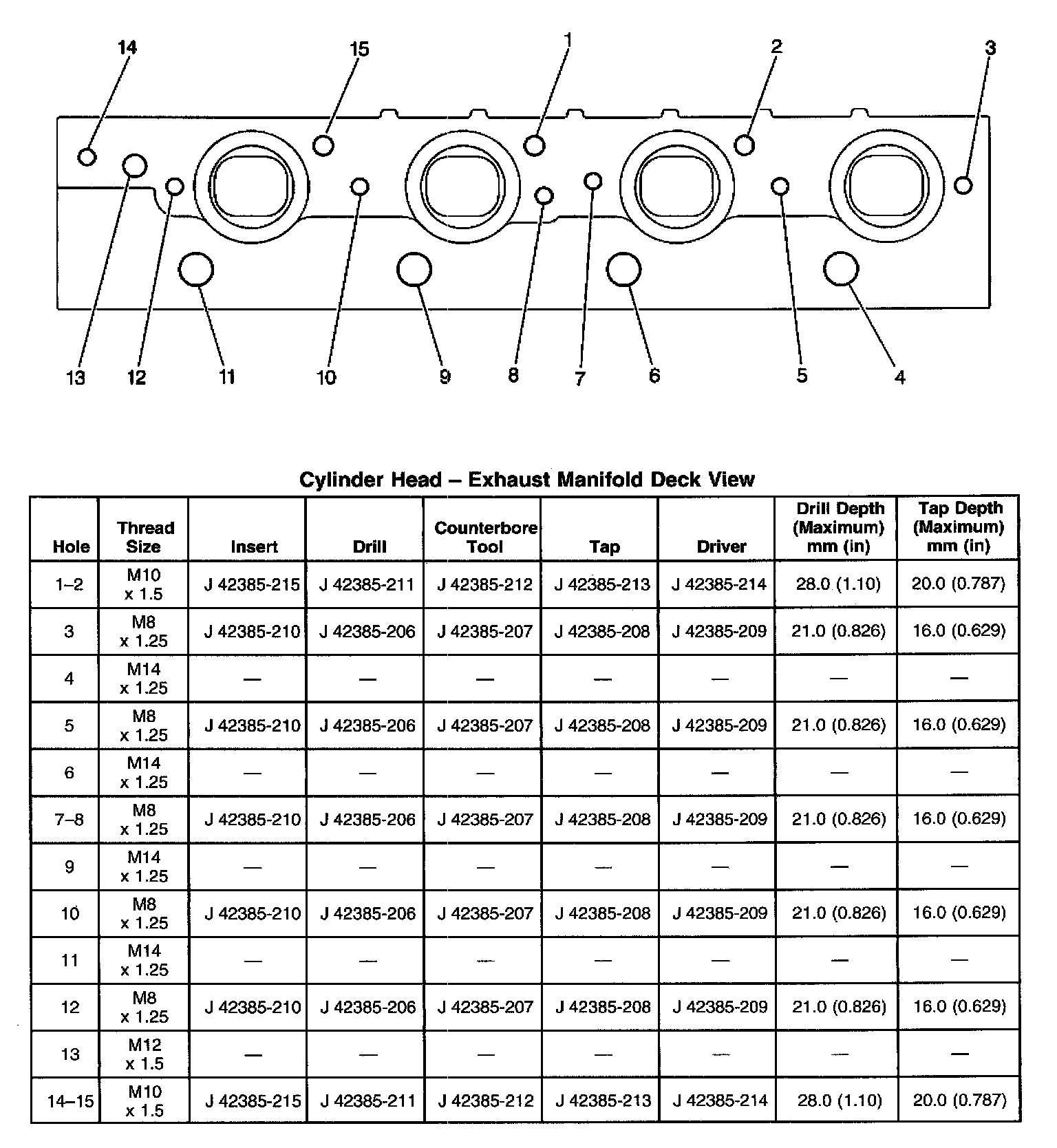 14 15 1 2 3

13 12 11 10 9 8 7 6 5 4

Cylinder Head – Exhaust Manifold Deck View

| Hole | Thread Size | Insert | Drill | Counterbore Tool | Tap | Driver | Drill Depth (Maximum) mm (in) | Tap Depth (Maximum) mm (in) |
|---|---|---|---|---|---|---|---|---|
| 1–2 | M10 x 1.5 | J 42385-215 | J 42385-211 | J 42385-212 | J 42385-213 | J 42385-214 | 28.0 (1.10) | 20.0 (0.787) |
| 3 | M8 x 1.25 | J 42385-210 | J 42385-206 | J 42385-207 | J 42385-208 | J 42385-209 | 21.0 (0.826) | 16.0 (0.629) |
| 4 | M14 x 1.25 | — | — | — | — | — | — | — |
| 5 | M8 x 1.25 | J 42385-210 | J 42385-206 | J 42385-207 | J 42385-208 | J 42385-209 | 21.0 (0.826) | 16.0 (0.629) |
| 6 | M14 x 1.25 | — | — | — | — | — | — | — |
| 7–8 | M8 x 1.25 | J 42385-210 | J 42385-206 | J 42385-207 | J 42385-208 | J 42385-209 | 21.0 (0.826) | 16.0 (0.629) |
| 9 | M14 x 1.25 | — | — | — | — | — | — | — |
| 10 | M8 x 1.25 | J 42385-210 | J 42385-206 | J 42385-207 | J 42385-208 | J 42385-209 | 21.0 (0.826) | 16.0 (0.629) |
| 11 | M14 x 1.25 | — | — | — | — | — | — | — |
| 12 | M8 x 1.25 | J 42385-210 | J 42385-206 | J 42385-207 | J 42385-208 | J 42385-209 | 21.0 (0.826) | 16.0 (0.629) |
| 13 | M12 x 1.5 | — | — | — | — | — | — | — |
| 14–15 | M10 x 1.5 | J 42385-215 | J 42385-211 | J 42385-212 | J 42385-213 | J 42385-214 | 28.0 (1.10) | 20.0 (0.787) |